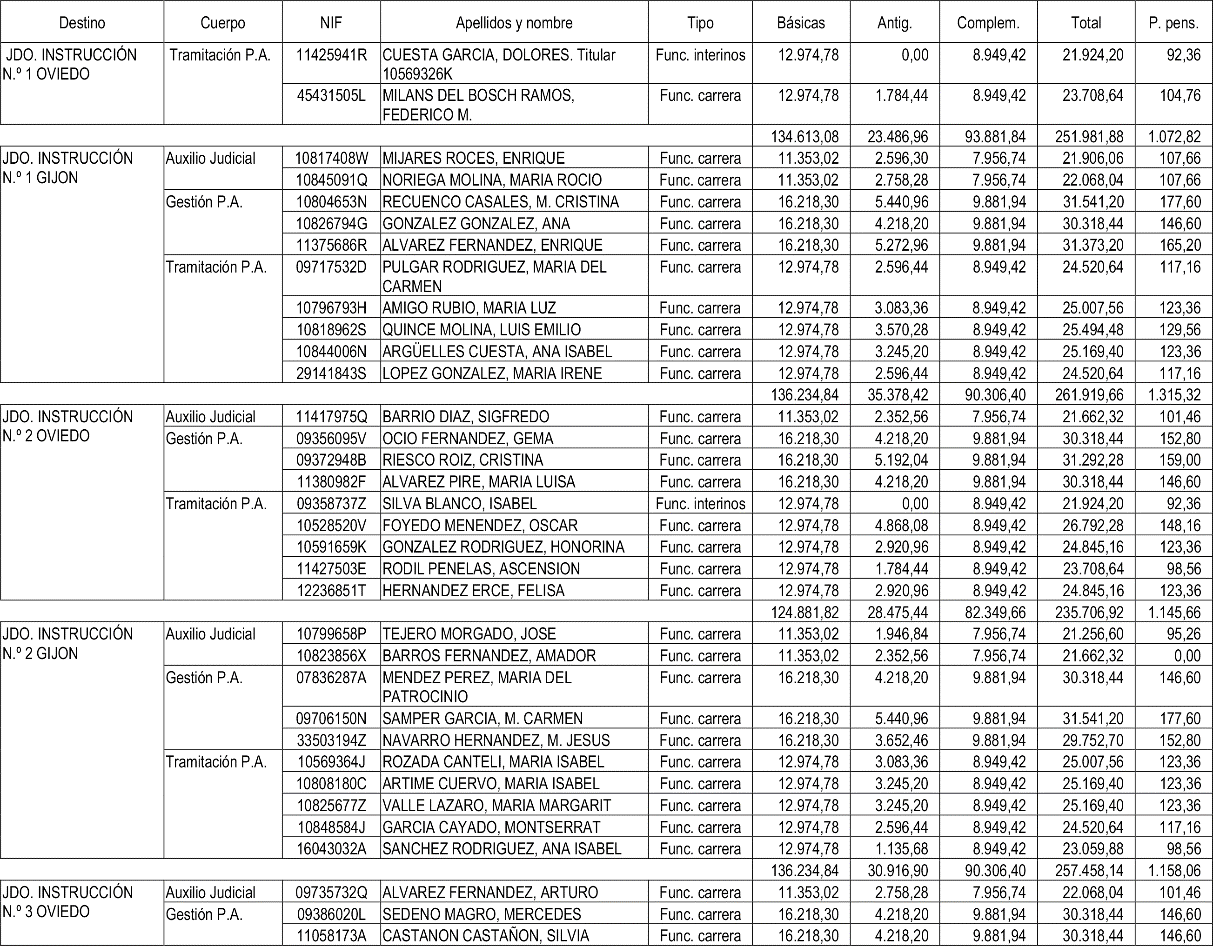 | Destino | Cuerpo | NIF | Apellidos y nombre | Tipo | Básicas | Antig. | Complem. | Total | P. pens. |
|---|---|---|---|---|---|---|---|---|---|
| JDO. INSTRUCCIÓN N.º 1 OVIEDO | Tramitación P.A. | 11425941R | CUESTA GARCIA, DOLORES. Titular 10569326K | Func. interinos | 12.974,78 | 0,00 | 8.949,42 | 21.924,20 | 92,36 |
| | | 45431505L | MILANS DEL BOSCH RAMOS, FEDERICO M. | Func. carrera | 12.974,78 | 1.784,44 | 8.949,42 | 23.708,64 | 104,76 |
| | | | | | 134.613,08 | 23.486,96 | 93.881,84 | 251.981,88 | 1.072,82 |
| JDO. INSTRUCCIÓN N.º 1 GIJON | Auxilio Judicial | 10817408W | MIJARES ROCES, ENRIQUE | Func. carrera | 11.353,02 | 2.596,30 | 7.956,74 | 21.906,06 | 107,66 |
| | | 10845091Q | NORIEGA MOLINA, MARIA ROCIO | Func. carrera | 11.353,02 | 2.758,28 | 7.956,74 | 22.068,04 | 107,66 |
| | Gestión P.A. | 10804653N | RECUENCO CASALES, M. CRISTINA | Func. carrera | 16.218,30 | 5.440,96 | 9.881,94 | 31.541,20 | 177,60 |
| | | 10826794G | GONZALEZ GONZALEZ, ANA | Func. carrera | 16.218,30 | 4.218,20 | 9.881,94 | 30.318,44 | 146,60 |
| | | 11375686R | ALVAREZ FERNANDEZ, ENRIQUE | Func. carrera | 16.218,30 | 5.272,96 | 9.881,94 | 31.373,20 | 165,20 |
| | Tramitación P.A. | 09717532D | PULGAR RODRIGUEZ, MARIA DEL CARMEN | Func. carrera | 12.974,78 | 2.596,44 | 8.949,42 | 24.520,64 | 117,16 |
| | | 10796793H | AMIGO RUBIO, MARIA LUZ | Func. carrera | 12.974,78 | 3.083,36 | 8.949,42 | 25.007,56 | 123,36 |
| | | 10818962S | QUINCE MOLINA, LUIS EMILIO | Func. carrera | 12.974,78 | 3.570,28 | 8.949,42 | 25.494,48 | 129,56 |
| | | 10844006N | ARGÜELLES CUESTA, ANA ISABEL | Func. carrera | 12.974,78 | 3.245,20 | 8.949,42 | 25.169,40 | 123,36 |
| | | 29141843S | LOPEZ GONZALEZ, MARIA IRENE | Func. carrera | 12.974,78 | 2.596,44 | 8.949,42 | 24.520,64 | 117,16 |
| | | | | | 136.234,84 | 35.378,42 | 90.306,40 | 261.919,66 | 1.315,32 |
| JDO. INSTRUCCIÓN N.º 2 OVIEDO | Auxilio Judicial | 11417975Q | BARRIO DIAZ, SIGFREDO | Func. carrera | 11.353,02 | 2.352,56 | 7.956,74 | 21.662,32 | 101,46 |
| | Gestión P.A. | 09356095V | OCIO FERNANDEZ, GEMA | Func. carrera | 16.218,30 | 4.218,20 | 9.881,94 | 30.318,44 | 152,80 |
| | | 09372948B | RIESCO ROIZ, CRISTINA | Func. carrera | 16.218,30 | 5.192,04 | 9.881,94 | 31.292,28 | 159,00 |
| | | 11380982F | ALVAREZ PIRE, MARIA LUISA | Func. carrera | 16.218,30 | 4.218,20 | 9.881,94 | 30.318,44 | 146,60 |
| | Tramitación P.A. | 09358737Z | SILVA BLANCO, ISABEL | Func. interinos | 12.974,78 | 0,00 | 8.949,42 | 21.924,20 | 92,36 |
| | | 10528520V | FOYEDO MENENDEZ, OSCAR | Func. carrera | 12.974,78 | 4.868,08 | 8.949,42 | 26.792,28 | 148,16 |
| | | 10591659K | GONZALEZ RODRIGUEZ, HONORINA | Func. carrera | 12.974,78 | 2.920,96 | 8.949,42 | 24.845,16 | 123,36 |
| | | 11427503E | RODIL PENELAS, ASCENSION | Func. carrera | 12.974,78 | 1.784,44 | 8.949,42 | 23.708,64 | 98,56 |
| | | 12236851T | HERNANDEZ ERCE, FELISA | Func. carrera | 12.974,78 | 2.920,96 | 8.949,42 | 24.845,16 | 123,36 |
| | | | | | 124.881,82 | 28.475,44 | 82.349,66 | 235.706,92 | 1.145,66 |
| JDO. INSTRUCCIÓN N.º 2 GIJON | Auxilio Judicial | 10799658P | TEJERO MORGADO, JOSE | Func. carrera | 11.353,02 | 1.946,84 | 7.956,74 | 21.256,60 | 95,26 |
| | | 10823856X | BARROS FERNANDEZ, AMADOR | Func. carrera | 11.353,02 | 2.352,56 | 7.956,74 | 21.662,32 | 0,00 |
| | Gestión P.A. | 07836287A | MENDEZ PEREZ, MARIA DEL PATROCINIO | Func. carrera | 16.218,30 | 4.218,20 | 9.881,94 | 30.318,44 | 146,60 |
| | | 09706150N | SAMPER GARCIA, M. CARMEN | Func. carrera | 16.218,30 | 5.440,96 | 9.881,94 | 31.541,20 | 177,60 |
| | | 33503194Z | NAVARRO HERNANDEZ, M. JESUS | Func. carrera | 16.218,30 | 3.652,46 | 9.881,94 | 29.752,70 | 152,80 |
| | Tramitación P.A. | 10569364J | ROZADA CANTELI, MARIA ISABEL | Func. carrera | 12.974,78 | 3.083,36 | 8.949,42 | 25.007,56 | 123,36 |
| | | 10808180C | ARTIME CUERVO, MARIA ISABEL | Func. carrera | 12.974,78 | 3.245,20 | 8.949,42 | 25.169,40 | 123,36 |
| | | 10825677Z | VALLE LAZARO, MARIA MARGARIT | Func. carrera | 12.974,78 | 3.245,20 | 8.949,42 | 25.169,40 | 123,36 |
| | | 10848584J | GARCIA CAYADO, MONTSERRAT | Func. carrera | 12.974,78 | 2.596,44 | 8.949,42 | 24.520,64 | 117,16 |
| | | 16043032A | SANCHEZ RODRIGUEZ, ANA ISABEL | Func. carrera | 12.974,78 | 1.135,68 | 8.949,42 | 23.059,88 | 98,56 |
| | | | | | 136.234,84 | 30.916,90 | 90.306,40 | 257.458,14 | 1.158,06 |
| JDO. INSTRUCCIÓN N.º 3 OVIEDO | Auxilio Judicial | 09735732Q | ALVAREZ FERNANDEZ, ARTURO | Func. carrera | 11.353,02 | 2.758,28 | 7.956,74 | 22.068,04 | 101,46 |
| | Gestión P.A. | 09386020L | SEDENO MAGRO, MERCEDES | Func. carrera | 16.218,30 | 4.218,20 | 9.881,94 | 30.318,44 | 146,60 |
| | | 11058173A | CASTANON CASTAÑON, SILVIA | Func. carrera | 16.218,30 | 4.218,20 | 9.881,94 | 30.318,44 | 146,60 |